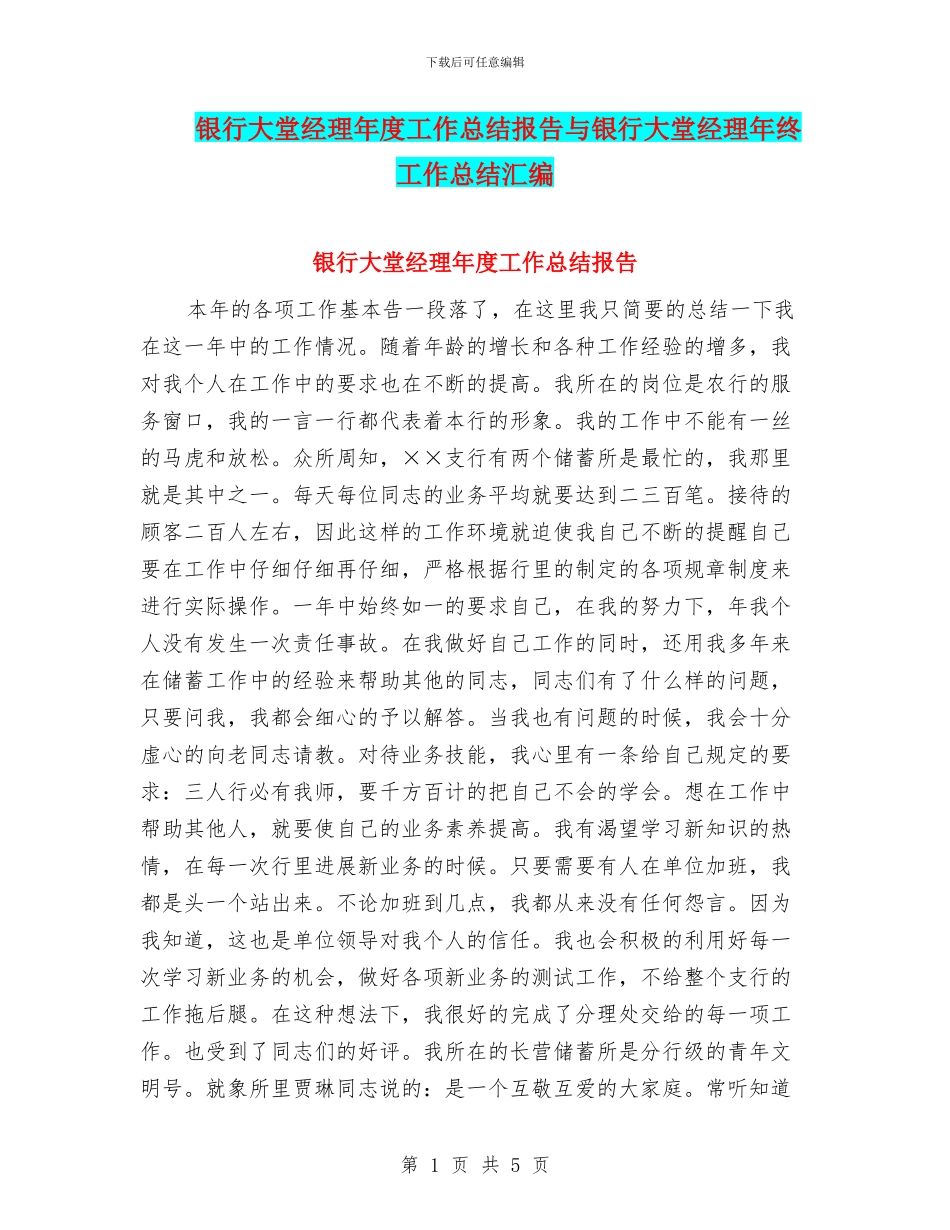 下载后可任意编辑

银行大堂经理年度工作总结报告与银行大堂经理年终工作总结汇编

银行大堂经理年度工作总结报告

本年的各项工作基本告一段落了，在这里我只简要的总结一下我在这一年中的工作情况。随着年龄的增长和各种工作经验的增多，我对我个人在工作中的要求也在不断的提高。我所在的岗位是农行的服务窗口，我的一言一行都代表着本行的形象。我的工作中不能有一丝的马虎和放松。众所周知，××支行有两个储蓄所是最忙的，我那里就是其中之一。每天每位同志的业务平均就要达到二三百笔。接待的顾客二百人左右，因此这样的工作环境就迫使我自己不断的提醒自己要在工作中仔细仔细再仔细，严格根据行里的制定的各项规章制度来进行实际操作。一年中始终如一的要求自己，在我的努力下，年我个人没有发生一次责任事故。在我做好自己工作的同时，还用我多年来在储蓄工作中的经验来帮助其他的同志，同志们有了什么样的问题，只要问我，我都会细心的予以解答。当我也有问题的时候，我会十分虚心的向老同志请教。对待业务技能，我心里有一条给自己规定的要求：三人行必有我师，要千方百计的把自己不会的学会。想在工作中帮助其他人，就要使自己的业务素养提高。我有渴望学习新知识的热情，在每一次行里进展新业务的时候。只要需要有人在单位加班，我都是头一个站出来。不论加班到几点，我都从来没有任何怨言。因为我知道，这也是单位领导对我个人的信任。我也会积极的利用好每一次学习新业务的机会，做好各项新业务的测试工作，不给整个支行的工作拖后腿。在这种想法下，我很好的完成了分理处交给的每一项工作。也受到了同志们的好评。我所在的长营储蓄所是分行级的青年文明号。就象所里贾琳同志说的：是一个互敬互爱的大家庭。常听知道

第 1 页 共 5 页